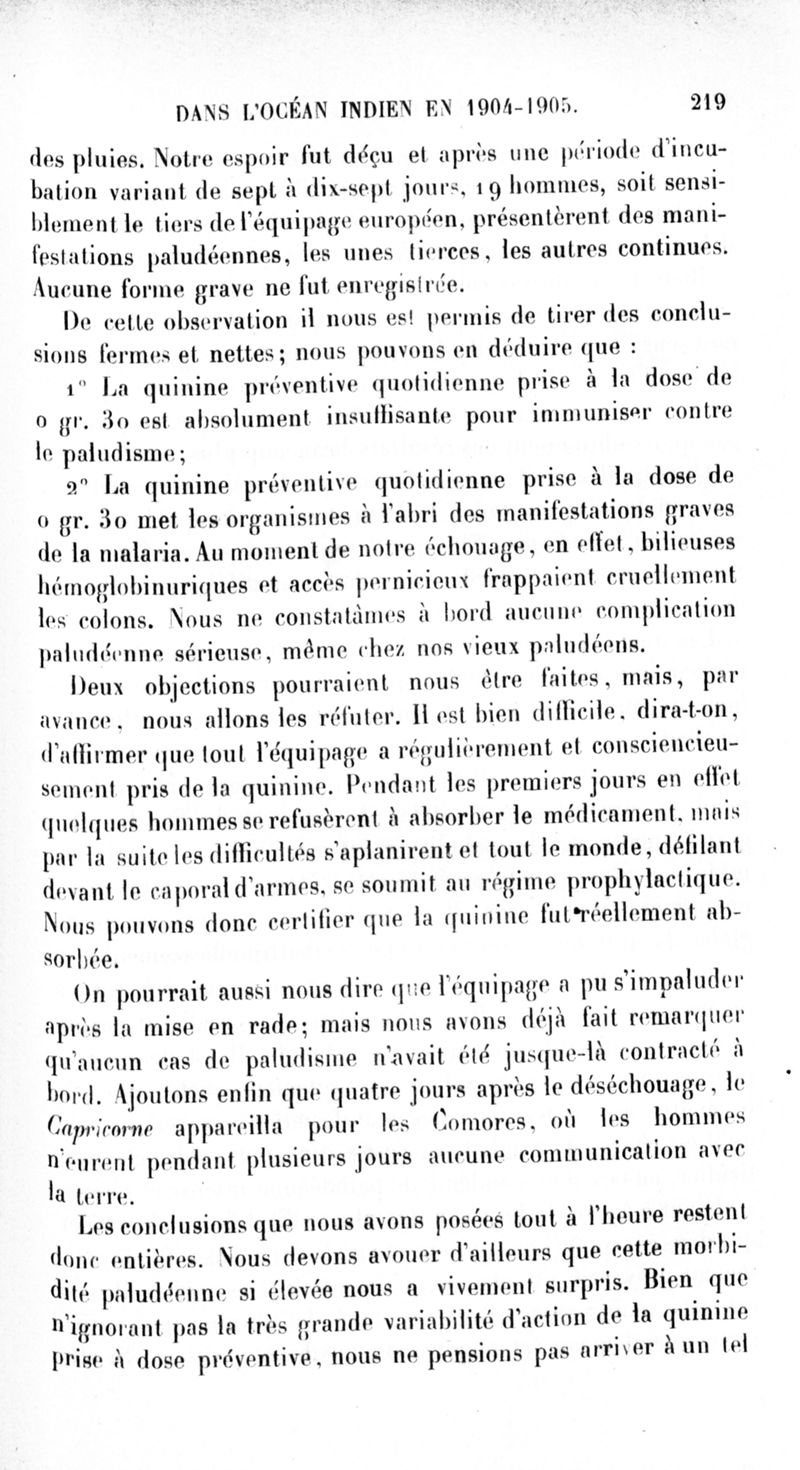 DANS L'OCÉAN INDIEN EN 1904-1905. 219

des pluies. Notre espoir fut déçu et après une période d'incubation variant de sept à dix-sept jours, 19 hommes, soit sensiblement le tiers de l'équipage européen, présentèrent des manifestations paludéennes, les unes tierces, les autres continues. Aucune forme grave ne fut enregistrée.

De cette observation il nous est permis de tirer des conclusions fermes et nettes; nous pouvons en déduire que :

1° La quinine préventive quotidienne prise à la dose de 0 gr. 30 est absolument insuffisante pour immuniser contre le paludisme;

2° La quinine préventive quotidienne prise à la dose de 0 gr. 30 met les organismes à l'abri des manifestations graves de la malaria. Au moment de notre échouage, en effet, bilieuses hémoglobinuriques et accès pernicieux frappaient cruellement les colons. Nous ne constatâmes à bord aucune complication paludéenne sérieuse, même chez nos vieux paludéens.

Deux objections pourraient nous être faites, mais, par avance, nous allons les réfuter. Il est bien difficile, dira-t-on, d'affirmer que tout l'équipage a régulièrement et consciencieusement pris de la quinine. Pendant les premiers jours en effet quelques hommes se refusèrent à absorber le médicament, mais par la suite les difficultés s'aplanirent et tout le monde, défilant devant le caporal d'armes, se soumit au régime prophylactique. Nous pouvons donc certifier que la quinine fut réellement absorbée.

On pourrait aussi nous dire que l'équipage a pu s'impaluder après la mise en rade; mais nous avons déjà fait remarquer qu'aucun cas de paludisme n'avait été jusque-là contracté à bord. Ajoutons enfin que quatre jours après le déséchouage, le Capricorne appareilla pour les Comores, où les hommes n'eurent pendant plusieurs jours aucune communication avec la terre.

Les conclusions que nous avons posées tout à l'heure restent donc entières. Nous devons avouer d'ailleurs que cette morbidité paludéenne si élevée nous a vivement surpris. Bien que n'ignorant pas la très grande variabilité d'action de la quinine prise à dose préventive, nous ne pensions pas arriver à un tel